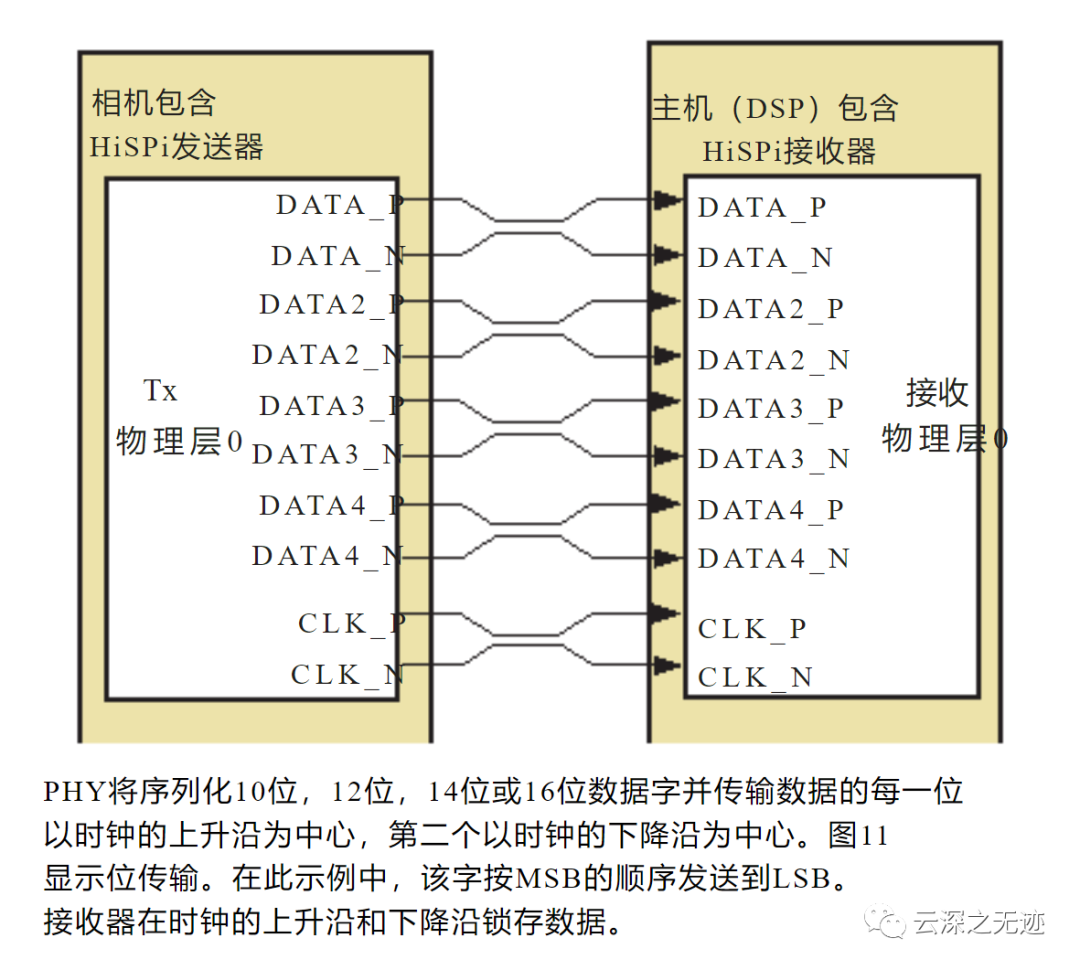 相机包含
HiSPi发送器

Tx
物理层0

DATA_P
DATA_N
DATA2_P
DATA2_N
DATA3_P
DATA3_N
DATA4_P
DATA4_N
CLK_P
CLK_N

主机（DSP）包含
HiSPi接收器

DATA_P
DATA_N
DATA2_P
DATA2_N
DATA3_P
DATA3_N
DATA4_P
DATA4_N
CLK_P
CLK_N

接收
物理层0

PHY将序列化10位，12位，14位或16位数据字并传输数据的每一位以时钟的上升沿为中心，第二个以时钟的下降沿为中心。图11显示位传输。在此示例中，该字按MSB的顺序发送到LSB。接收器在时钟的上升沿和下降沿锁存数据。

云深之无迹